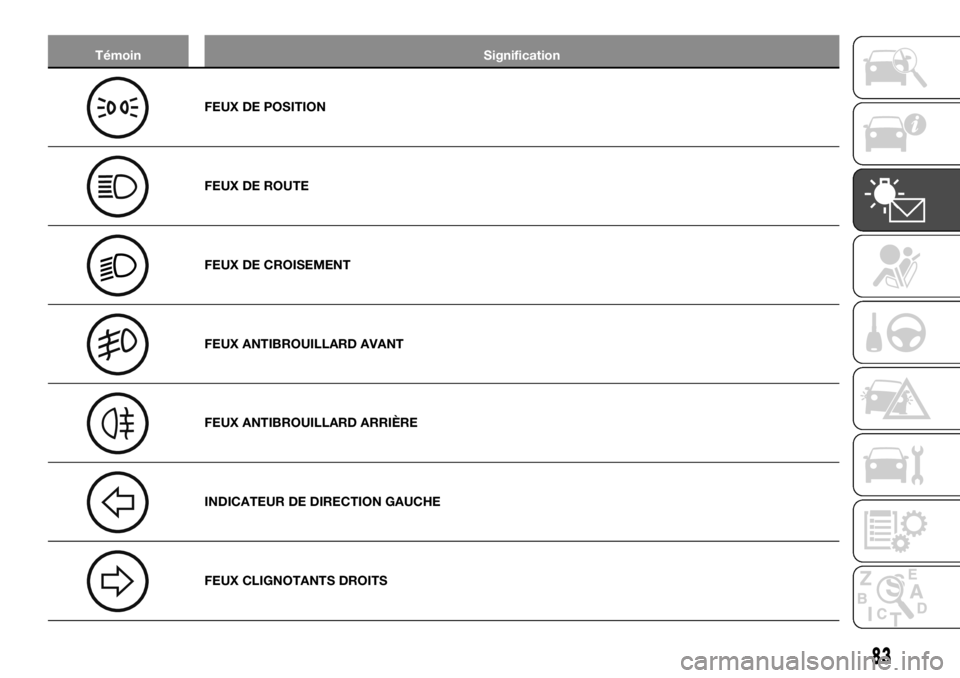 | Témoin | Signification |
|---|---|
| | FEUX DE POSITION |
| | FEUX DE ROUTE |
| | FEUX DE CROISEMENT |
| | FEUX ANTIBROUILLARD AVANT |
| | FEUX ANTIBROUILLARD ARRIÈRE |
| | INDICATEUR DE DIRECTION GAUCHE |
| | FEUX CLIGNOTANTS DROITS |

Z E B A I C T D

83

carmanualsonline.info